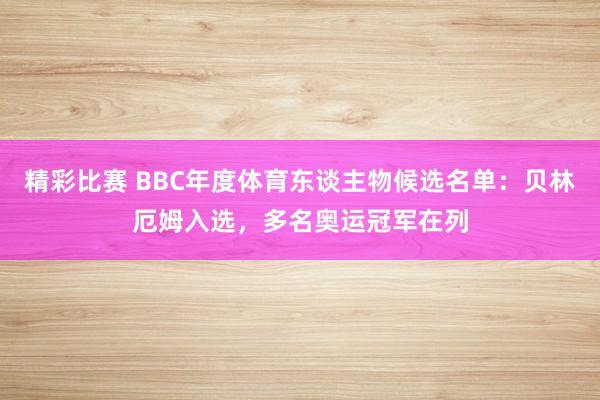 精彩比赛 BBC年度体育东谈主物候选名单：贝林厄姆入选，多名奥运冠军在列